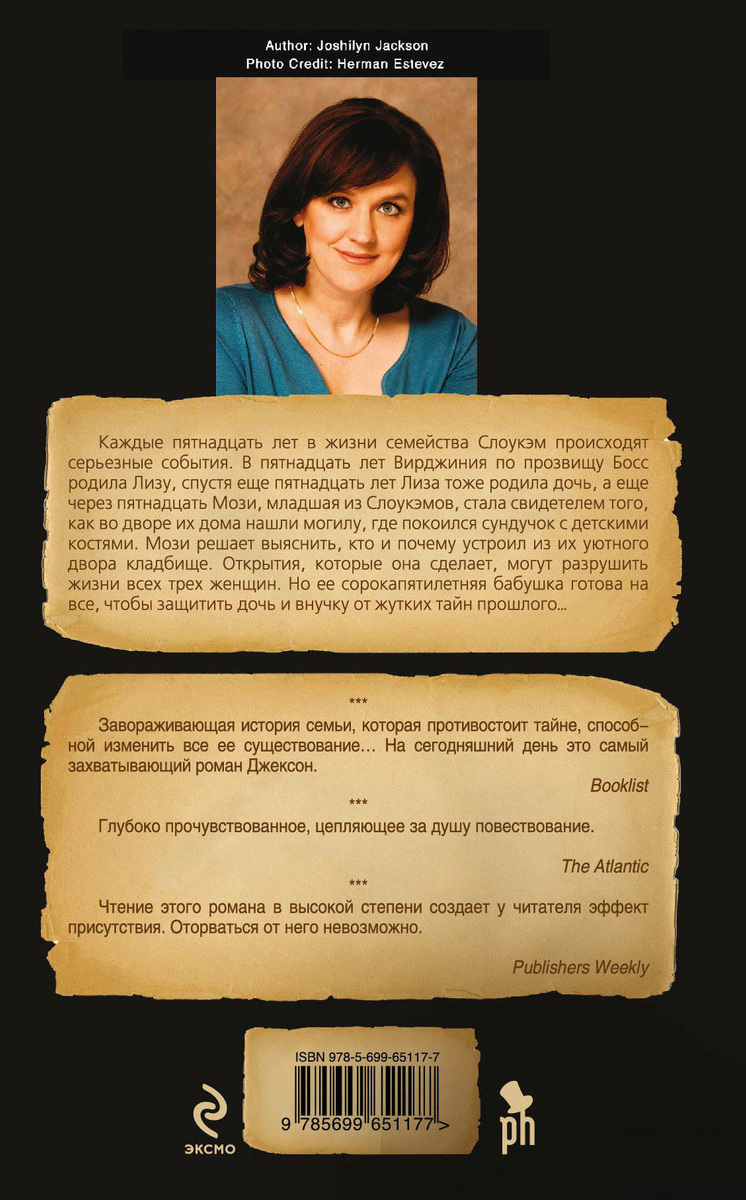 Author: Joshilyn Jackson
Photo Credit: Herman Estevez

Каждые пятнадцать лет в жизни семейства Слоукэм происходят серьезные события. В пятнадцать лет Вирджиния по прозвищу Босс родила Лизу, спустя еще пятнадцать лет Лиза тоже родила дочь, а еще через пятнадцать Мози, младшая из Слоукэмов, стала свидетелем того, как во дворе их дома нашли могилу, где покоился сундучок с детскими костями. Мози решает выяснить, кто и почему устроил из их уютного двора кладбище. Открытия, которые она сделает, могут разрушить жизни всех трех женщин. Но ее сорокапятилетняя бабушка готова на все, чтобы защитить дочь и внучку от жутких тайн прошлого...

***

Завораживающая история семьи, которая противостоит тайне, способной изменить все ее существование... На сегодняшний день это самый захватывающий роман Джексон.

Booklist

***

Глубоко прочувствованное, цепляющее за душу повествование.

The Atlantic

***

Чтение этого романа в высокой степени создает у читателя эффект присутствия. Оторваться от него невозможно.

Publishers Weekly

ISBN 978-5-699-65117-7

9 785699 651177 >

ЭКСМО

ph